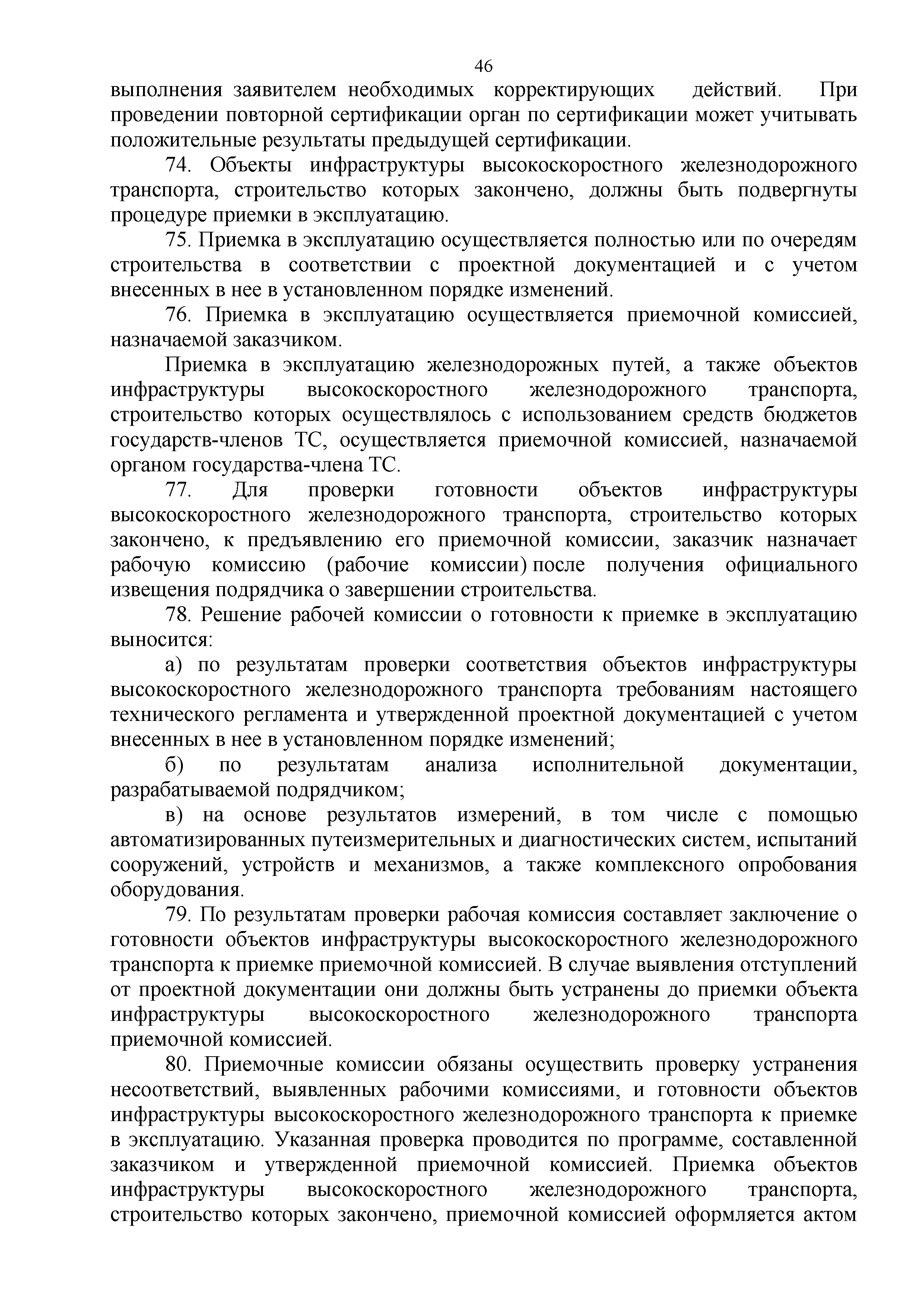 46

выполнения заявителем необходимых корректирующих действий. При проведении повторной сертификации орган по сертификации может учитывать положительные результаты предыдущей сертификации.

74. Объекты инфраструктуры высокоскоростного железнодорожного транспорта, строительство которых закончено, должны быть подвергнуты процедуре приемки в эксплуатацию.

75. Приемка в эксплуатацию осуществляется полностью или по очередям строительства в соответствии с проектной документацией и с учетом внесенных в нее в установленном порядке изменений.

76. Приемка в эксплуатацию осуществляется приемочной комиссией, назначаемой заказчиком.

Приемка в эксплуатацию железнодорожных путей, а также объектов инфраструктуры высокоскоростного железнодорожного транспорта, строительство которых осуществлялось с использованием средств бюджетов государств-членов ТС, осуществляется приемочной комиссией, назначаемой органом государства-члена ТС.

77. Для проверки готовности объектов инфраструктуры высокоскоростного железнодорожного транспорта, строительство которых закончено, к предъявлению его приемочной комиссии, заказчик назначает рабочую комиссию (рабочие комиссии) после получения официального извещения подрядчика о завершении строительства.

78. Решение рабочей комиссии о готовности к приемке в эксплуатацию выносится:

а) по результатам проверки соответствия объектов инфраструктуры высокоскоростного железнодорожного транспорта требованиям настоящего технического регламента и утвержденной проектной документацией с учетом внесенных в нее в установленном порядке изменений;

б) по результатам анализа исполнительной документации, разрабатываемой подрядчиком;

в) на основе результатов измерений, в том числе с помощью автоматизированных путеизмерительных и диагностических систем, испытаний сооружений, устройств и механизмов, а также комплексного опробования оборудования.

79. По результатам проверки рабочая комиссия составляет заключение о готовности объектов инфраструктуры высокоскоростного железнодорожного транспорта к приемке приемочной комиссией. В случае выявления отступлений от проектной документации они должны быть устранены до приемки объекта инфраструктуры высокоскоростного железнодорожного транспорта приемочной комиссией.

80. Приемочные комиссии обязаны осуществить проверку устранения несоответствий, выявленных рабочими комиссиями, и готовности объектов инфраструктуры высокоскоростного железнодорожного транспорта к приемке в эксплуатацию. Указанная проверка проводится по программе, составленной заказчиком и утвержденной приемочной комиссией. Приемка объектов инфраструктуры высокоскоростного железнодорожного транспорта, строительство которых закончено, приемочной комиссией оформляется актом